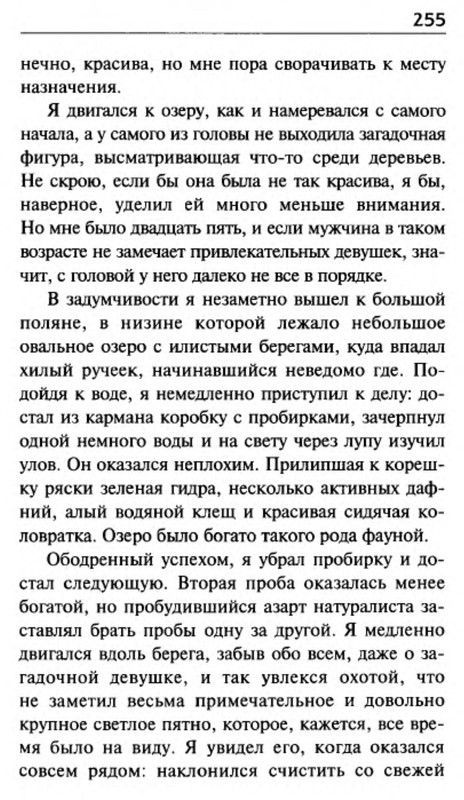 255

нечно, красива, но мне пора сворачивать к месту назначения.

Я двигался к озеру, как и намеревался с самого начала, а у самого из головы не выходила загадочная фигура, высматривающая что-то среди деревьев. Не скрою, если бы она была не так красива, я бы, наверное, уделил ей много меньше внимания. Но мне было двадцать пять, и если мужчина в таком возрасте не замечает привлекательных девушек, значит, с головой у него далеко не все в порядке.

В задумчивости я незаметно вышел к большой поляне, в низине которой лежало небольшое овальное озеро с илистыми берегами, куда впадал хилый ручеек, начинавшийся неведомо где. Подойдя к воде, я немедленно приступил к делу: достал из кармана коробку с пробирками, зачерпнул одной немного воды и на свету через лупу изучил улов. Он оказался неплохим. Прилипшая к корешку ряски зеленая гидра, несколько активных дафний, алый водяной клещ и красивая сидячая коловратка. Озеро было богато такого рода фауной.

Ободренный успехом, я убрал пробирку и достал следующую. Вторая проба оказалась менее богатой, но пробудившийся азарт натуралиста заставлял брать пробы одну за другой. Я медленно двигался вдоль берега, забыв обо всем, даже о загадочной девушке, и так увлекся охотой, что не заметил весьма примечательное и довольно крупное светлое пятно, которое, кажется, все время было на виду. Я увидел его, когда оказался совсем рядом: наклонился счистить со свежей